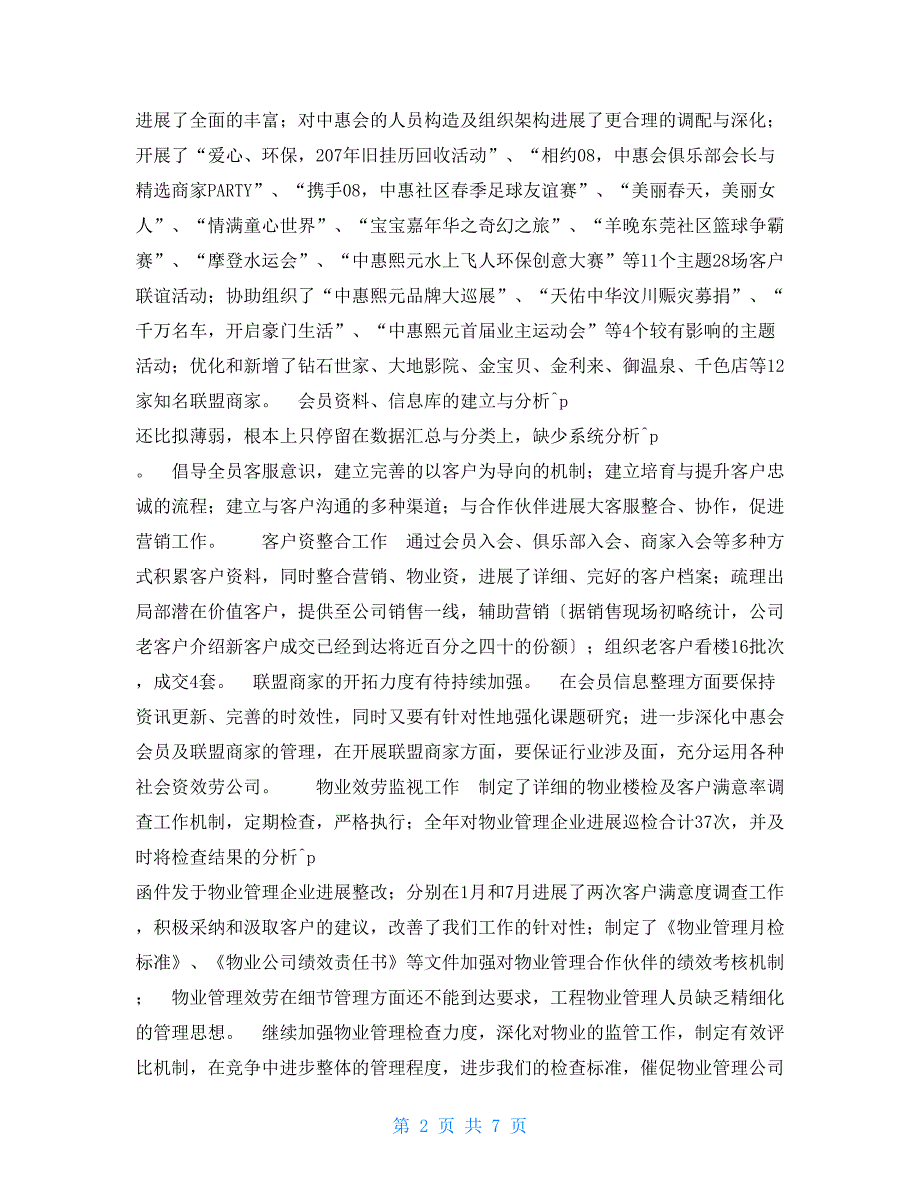 进展了全面的丰富；对中惠会的人员构造及组织架构进展了更合理的调配与深化；开展了“爱心、环保，207年旧挂历回收活动”、“相约08，中惠会俱乐部会长与精选商家PARTY”、“携手08，中惠社区春季足球友谊赛”、“美丽春天，美丽女人”、“情满童心世界”、“宝宝嘉年华之奇幻之旅”、“羊晚东莞社区篮球争霸赛”、“摩登水运会”、“中惠熙元水上飞人环保创意大赛”等11个主题28场客户联谊活动；协助组织了“中惠熙元品牌大巡展”、“天佑中华汶川赈灾募捐”、“千万名车，开启豪门生活”、“中惠熙元首届业主运动会”等4个较有影响的主题活动；优化和新增了钻石世家、大地影院、金宝贝、金利来、御温泉、千色店等12家知名联盟商家。 会员资料、信息库的建立与分析^p
还比拟薄弱，根本上只停留在数据汇总与分类上，缺少系统分析^p
。 倡导全员客服意识，建立完善的以客户为导向的机制；建立培育与提升客户忠诚的流程；建立与客户沟通的多种渠道；与合作伙伴进展大客服整合、协作，促进营销工作。 客户资整合工作 通过会员入会、俱乐部入会、商家入会等多种方式积累客户资料，同时整合营销、物业资，进展了详细、完好的客户档案；疏理出局部潜在价值客户，提供至公司销售一线，辅助营销〔据销售现场初略统计，公司老客户介绍新客户成交已经到达将近百分之四十的份额〕；组织老客户看楼16批次，成交4套。 联盟商家的开拓力度有待持续加强。 在会员信息整理方面要保持资讯更新、完善的时效性，同时又要有针对性地强化课题研究；进一步深化中惠会会员及联盟商家的管理，在开展联盟商家方面，要保证行业涉及面，充分运用各种社会资效劳公司。 物业效劳监视工作 制定了详细的物业楼检及客户满意率调查工作机制，定期检查，严格执行；全年对物业管理企业进展巡检合计37次，并及时将检查结果的分析^p
函件发于物业管理企业进展整改；分别在1月和7月进展了两次客户满意度调查工作，积极采纳和汲取客户的建议，改善了我们工作的针对性；制定了《物业管理月检标准》、《物业公司绩效责任书》等文件加强对物业管理合作伙伴的绩效考核机制； 物业管理效劳在细节管理方面还不能到达要求，工程物业管理人员缺乏精细化的管理思想。 继续加强物业管理检查力度，深化对物业的监管工作，制定有效评比机制，在竞争中进步整体的管理程度，进步我们的检查标准，催促物业管理公司

第 2 页 共 7 页